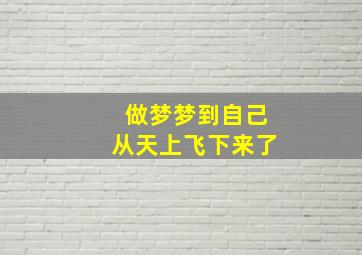 做梦梦到自己
从天上飞下来了